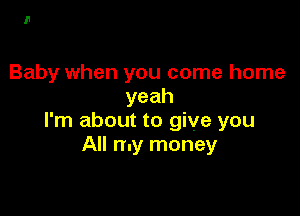 Baby when you come home
yeah
I'm about to give you
All my money